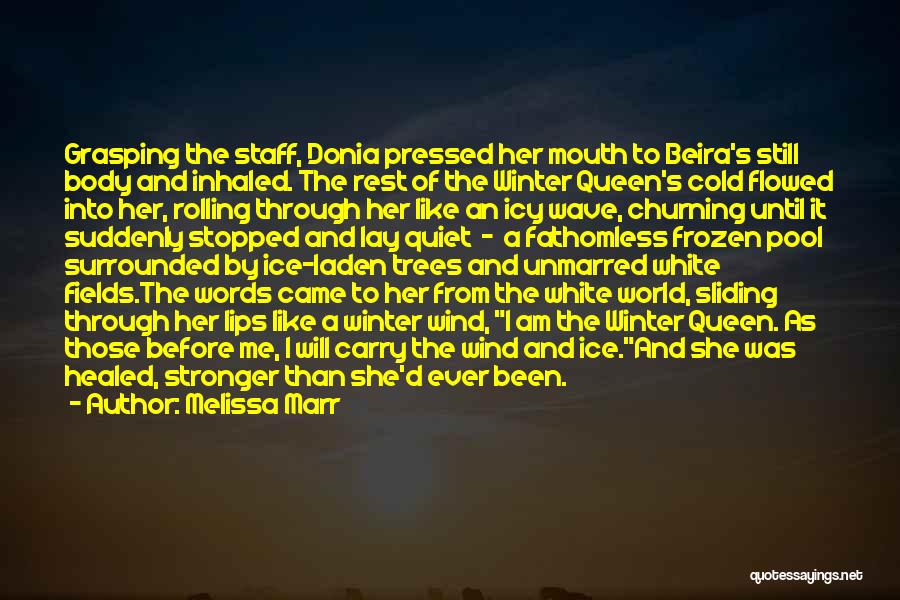 Grasping the staff, Donia pressed her mouth to Beira's still body and inhaled. The rest of the Winter Queen's cold flowed into her, rolling through her like an icy wave, churning until it suddenly stopped and lay quiet - a fathomless frozen pool surrounded by ice-laden trees and unmarred white fields.The words came to her from the white world, sliding through her lips like a winter wind, "I am the Winter Queen. As those before me, I will carry the wind and ice."And she was healed, stronger than she'd ever been.

- Author: Melissa Marr

quotessayings.net